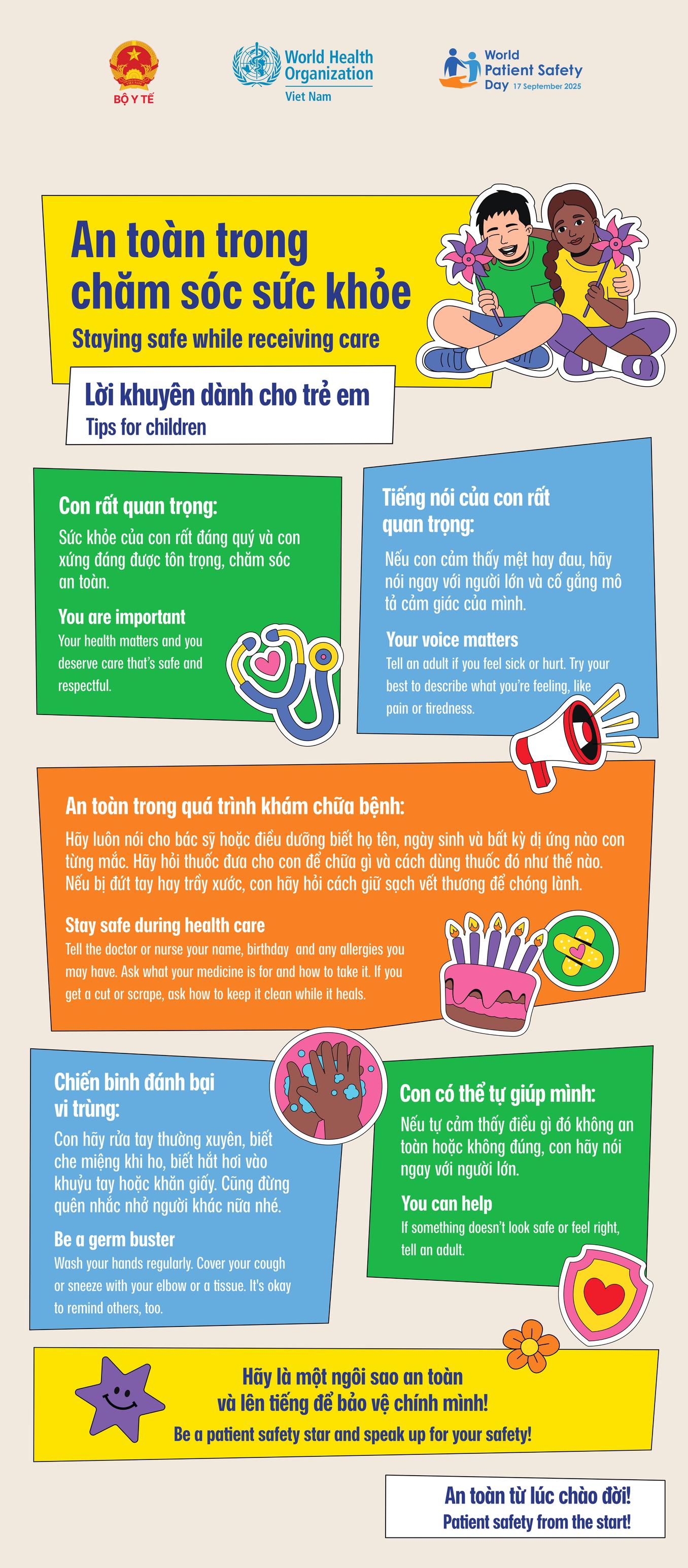 BỘ Y TẾ

World Health Organization
Viet Nam

World Patient Safety Day 17 September 2025

An toàn trong chăm sóc sức khỏe

Staying safe while receiving care

Lời khuyên dành cho trẻ em

Tips for children

Con rất quan trọng:

Sức khỏe của con rất đáng quý và con xứng đáng được tôn trọng, chăm sóc an toàn.

You are important

Your health matters and you deserve care that's safe and respectful.

Tiếng nói của con rất quan trọng:

Nếu con cảm thấy mệt hay đau, hãy nói ngay với người lớn và cố gắng mô tả cảm giác của mình.

Your voice matters

Tell an adult if you feel sick or hurt. Try your best to describe what you're feeling, like pain or tiredness.

An toàn trong quá trình khám chữa bệnh:

Hãy luôn nói cho bác sỹ hoặc điều dưỡng biết họ tên, ngày sinh và bất kỳ dị ứng nào con từng mắc. Hãy hỏi thuốc đưa cho con để chữa gì và cách dùng thuốc đó như thế nào. Nếu bị đứt tay hay trầy xước, con hãy hỏi cách giữ sạch vết thương để chóng lành.

Stay safe during health care

Tell the doctor or nurse your name, birthday and any allergies you may have. Ask what your medicine is for and how to take it. If you get a cut or scrape, ask how to keep it clean while it heals.

Chiến binh đánh bại vi trùng:

Con hãy rửa tay thường xuyên, biết che miệng khi ho, biết hắt hơi vào khuỷu tay hoặc khăn giấy. Cũng đừng quên nhắc nhở người khác nữa nhé.

Be a germ buster

Wash your hands regularly. Cover your cough or sneeze with your elbow or a tissue. It's okay to remind others, too.

Con có thể tự giúp mình:

Nếu tự cảm thấy điều gì đó không an toàn hoặc không đúng, con hãy nói ngay với người lớn.

You can help

If something doesn't look safe or feel right, tell an adult.

Hãy là một ngôi sao an toàn và lên tiếng để bảo vệ chính mình!

Be a patient safety star and speak up for your safety!

An toàn từ lúc chào đời!
Patient safety from the start!